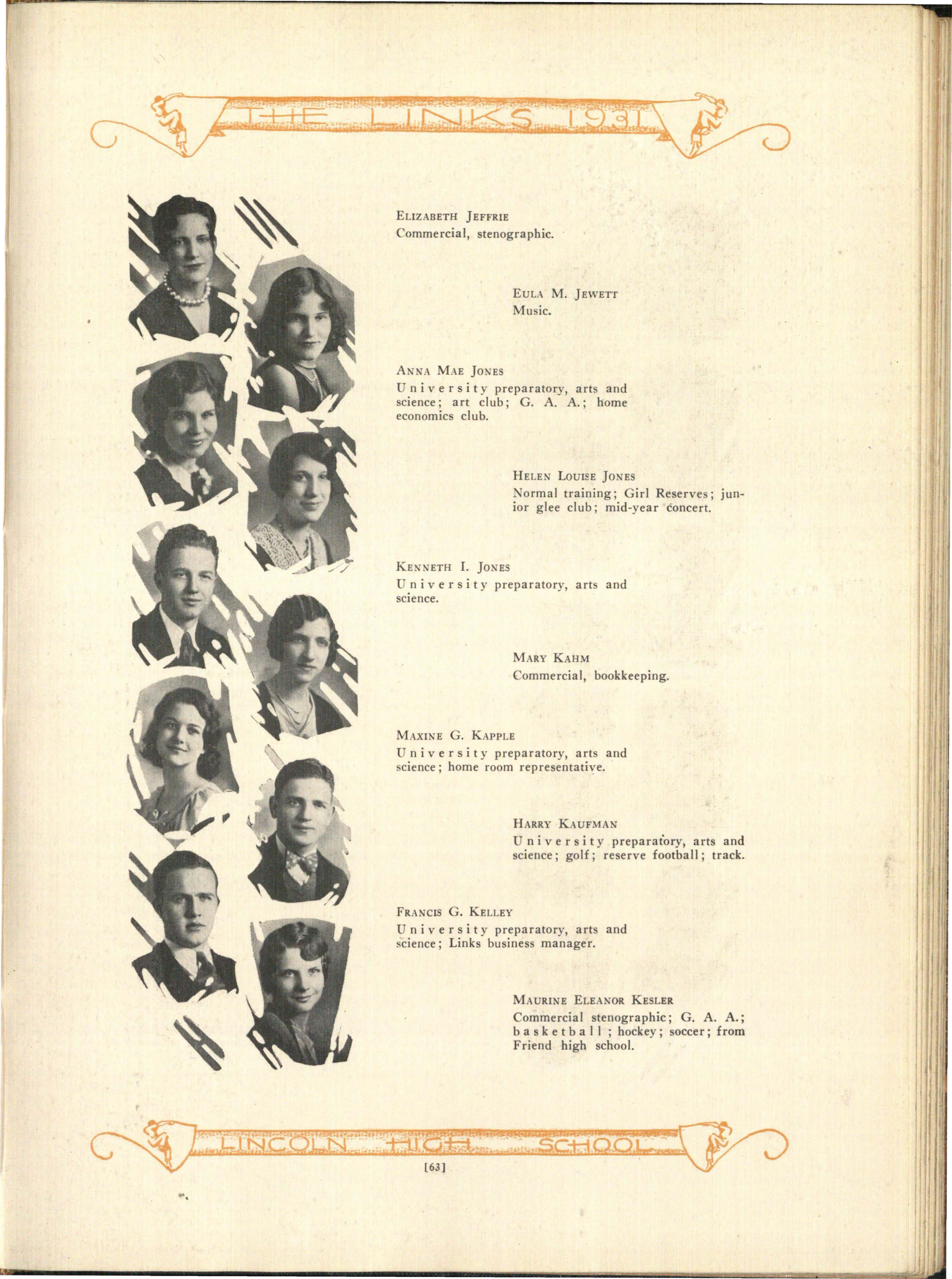 THE LINKS 1931

Elizabeth Jeffrie
Commercial, stenographic.

Eula M. Jewett
Music.

Anna Mae Jones
University preparatory, arts and science; art club; G. A. A.; home economics club.

Helen Louise Jones
Normal training; Girl Reserves; junior glee club; mid-year concert.

Kenneth I. Jones
University preparatory, arts and science.

Mary Kahm
Commercial, bookkeeping.

Maxine G. Kapple
University preparatory, arts and science; home room representative.

Harry Kaufman
University preparatory, arts and science; golf; reserve football; track.

Francis G. Kelley
University preparatory, arts and science; Links business manager.

Maurine Eleanor Kesler
Commercial stenographic; G. A. A.; basketball; hockey; soccer; from Friend high school.

LINCOLN HIGH SCHOOL

[63]